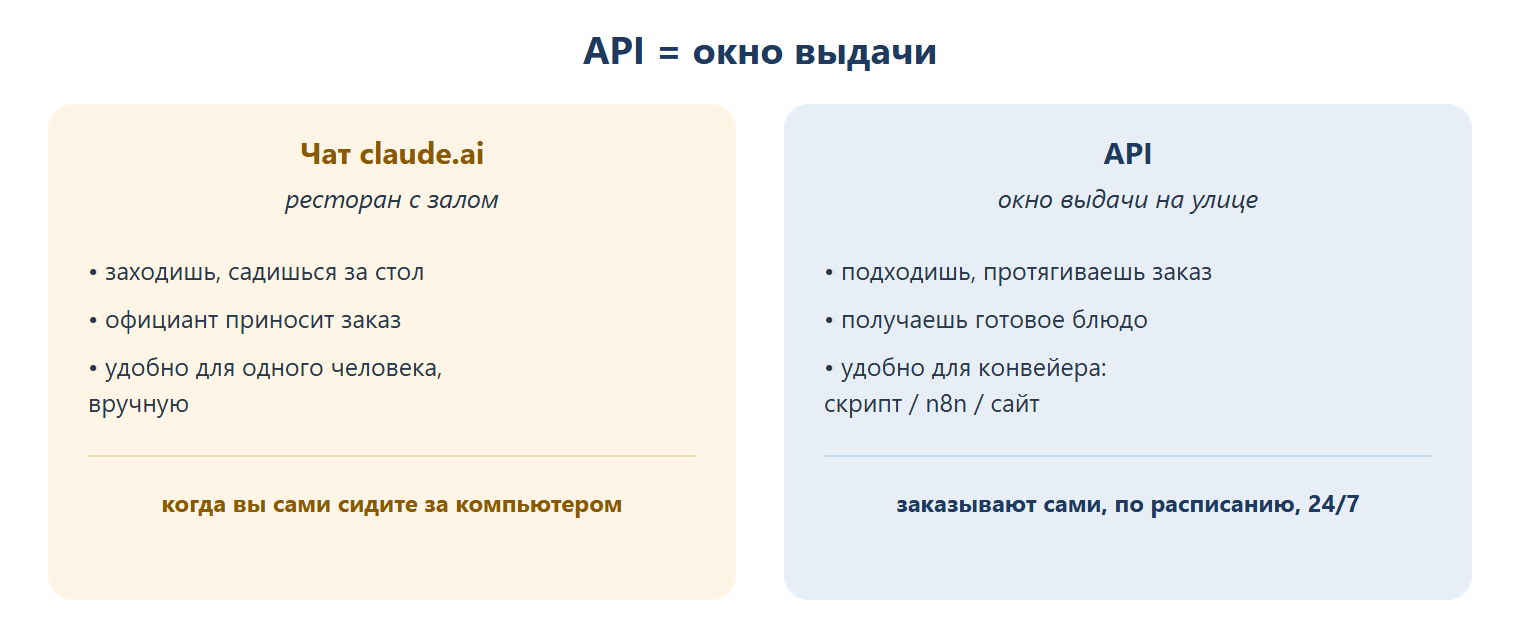 API = окно выдачи

Чат claude.ai

ресторан с залом

• заходишь, садишься за стол

• официант приносит заказ

• удобно для одного человека, вручную

когда вы сами сидите за компьютером

API

окно выдачи на улице

• подходишь, протягиваешь заказ

• получаешь готовое блюдо

• удобно для конвейера: скрипт / n8n / сайт

заказывают сами, по расписанию, 24/7